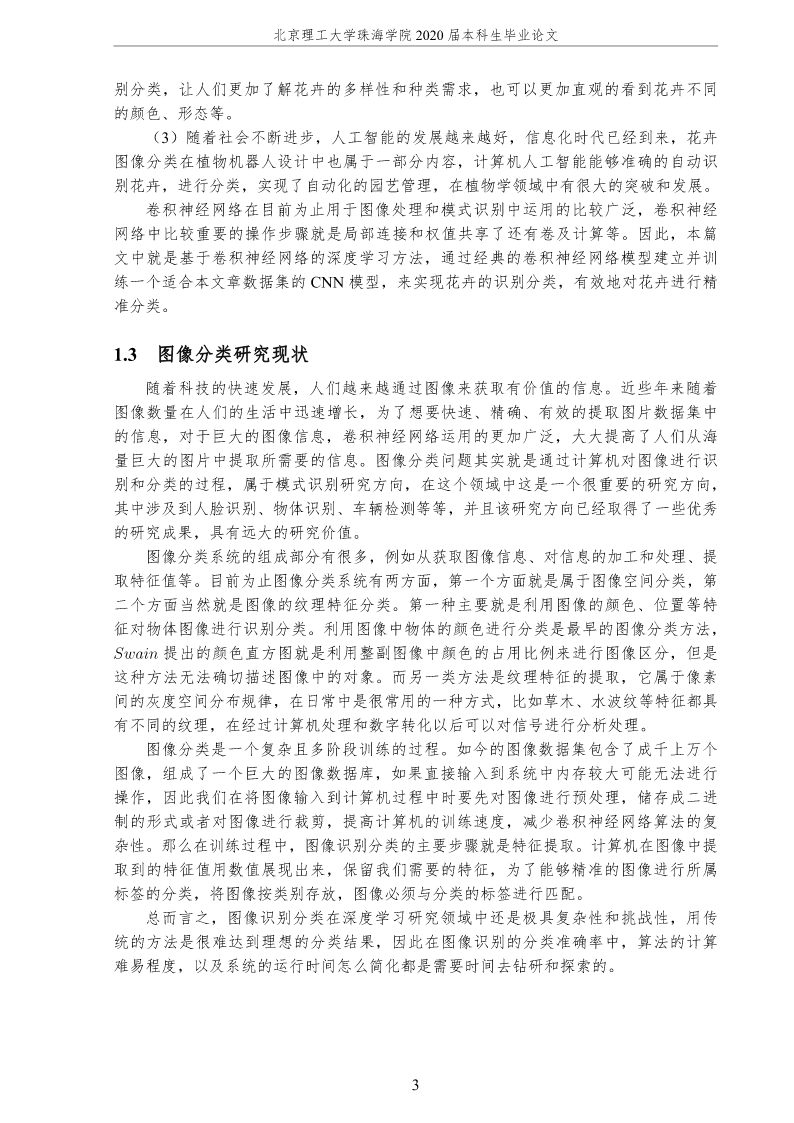 北京理工大学珠海学院 2020 届本科生毕业论文

别分类，让人们更加了解花卉的多样性和种类需求，也可以更加直观的看到花卉不同的颜色、形态等。

（3）随着社会不断进步，人工智能的发展越来越好，信息化时代已经到来，花卉图像分类在植物机器人设计中也属于一部分内容，计算机人工智能能够准确的自动识别花卉，进行分类，实现了自动化的园艺管理，在植物学领域中有很大的突破和发展。

卷积神经网络在目前为止用于图像处理和模式识别中运用的比较广泛，卷积神经网络中比较重要的操作步骤就是局部连接和权值共享了还有卷及计算等。因此，本篇文中就是基于卷积神经网络的深度学习方法，通过经典的卷积神经网络模型建立并训练一个适合本文章数据集的 CNN 模型，来实现花卉的识别分类，有效地对花卉进行精准分类。

1.3 图像分类研究现状

随着科技的快速发展，人们越来越通过图像来获取有价值的信息。近些年来随着图像数量在人们的生活中迅速增长，为了想要快速、精确、有效的提取图片数据集中的信息，对于巨大的图像信息，卷积神经网络运用的更加广泛，大大提高了人们从海量巨大的图片中提取所需要的信息。图像分类问题其实就是通过计算机对图像进行识别和分类的过程，属于模式识别研究方向，在这个领域中这是一个很重要的研究方向，其中涉及到人脸识别、物体识别、车辆检测等等，并且该研究方向已经取得了一些优秀的研究成果，具有远大的研究价值。

图像分类系统的组成部分有很多，例如从获取图像信息、对信息的加工和处理、提取特征值等。目前为止图像分类系统有两方面，第一个方面就是属于图像空间分类，第二个方面当然就是图像的纹理特征分类。第一种主要就是利用图像的颜色、位置等特征对物体图像进行识别分类。利用图像中物体的颜色进行分类是最早的图像分类方法，$Swain$ 提出的颜色直方图就是利用整副图像中颜色的占用比例来进行图像区分，但是这种方法无法确切描述图像中的对象。而另一类方法是纹理特征的提取，它属于像素间的灰度空间分布规律，在日常中是很常用的一种方式，比如草木、水波纹等特征都具有不同的纹理，在经过计算机处理和数字转化以后可以对信号进行分析处理。

图像分类是一个复杂且多阶段训练的过程。如今的图像数据集包含了成千上万个图像，组成了一个巨大的图像数据库，如果直接输入到系统中内存较大可能无法进行操作，因此我们在将图像输入到计算机过程中时要先对图像进行预处理，储存成二进制的形式或者对图像进行裁剪，提高计算机的训练速度，减少卷积神经网络算法的复杂性。那么在训练过程中，图像识别分类的主要步骤就是特征提取。计算机在图像中提取到的特征值用数值展现出来，保留我们需要的特征，为了能够精准的图像进行所属标签的分类，将图像按类别存放，图像必须与分类的标签进行匹配。

总而言之，图像识别分类在深度学习研究领域中还是极具复杂性和挑战性，用传统的方法是很难达到理想的分类结果，因此在图像识别的分类准确率中，算法的计算难易程度，以及系统的运行时间怎么简化都是需要时间去钻研和探索的。

3